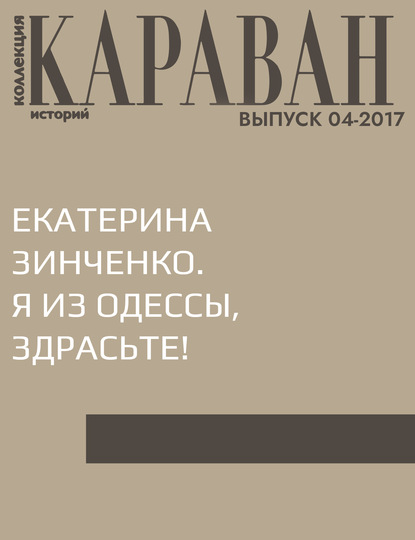 коллекция
КАРАВАН
историй
ВЫПУСК 04-2017

ЕКАТЕРИНА ЗИНЧЕНКО. Я ИЗ ОДЕССЫ, ЗДРАСЬТЕ!